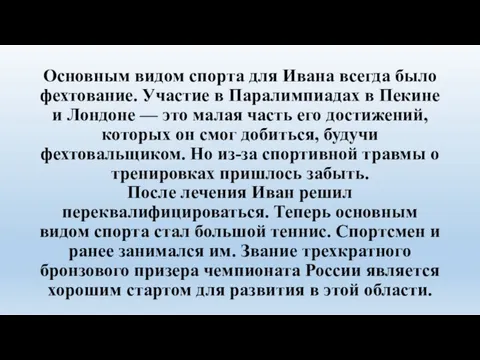 Основным видом спорта для Ивана всегда было фехтование. Участие в Паралимпиадах в Пекине и Лондоне — это малая часть его достижений, которых он смог добиться, будучи фехтовальщиком. Но из-за спортивной травмы о тренировках пришлось забыть.
После лечения Иван решил переквалифицироваться. Теперь основным видом спорта стал большой теннис. Спортсмен и ранее занимался им. Звание трехкратного бронзового призера чемпионата России является хорошим стартом для развития в этой области.